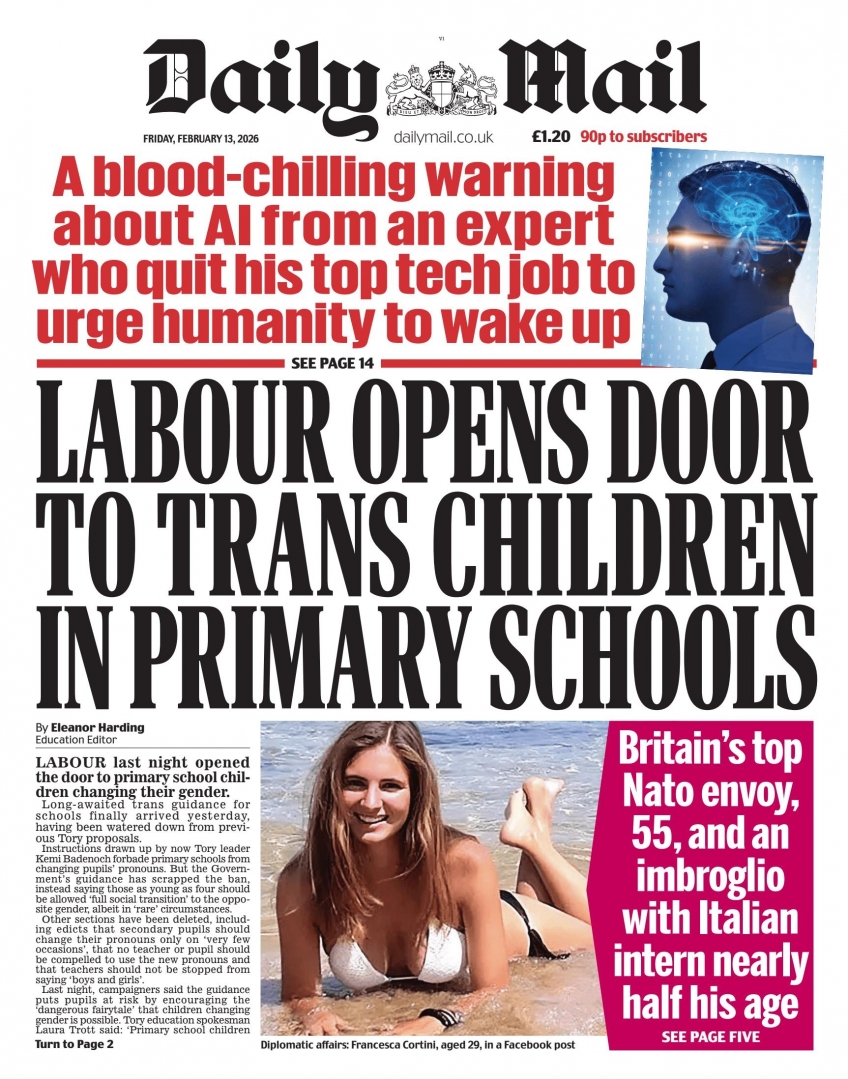 V1

Daily Mail

FRIDAY, FEBRUARY 13, 2026 dailymail.co.uk £1.20 90p to subscribers

A blood-chilling warning about AI from an expert who quit his top tech job to urge humanity to wake up

SEE PAGE 14

LABOUR OPENS DOOR TO TRANS CHILDREN IN PRIMARY SCHOOLS

By Eleanor Harding
Education Editor

LABOUR last night opened the door to primary school children changing their gender.

Long-awaited trans guidance for schools finally arrived yesterday, having been watered down from previous Tory proposals.

Instructions drawn up by now Tory leader Kemi Badenoch forbade primary schools from changing pupils' pronouns. But the Government's guidance has scrapped the ban, instead saying those as young as four should be allowed 'full social transition' to the opposite gender, albeit in 'rare' circumstances.

Other sections have been deleted, including edicts that secondary pupils should change their pronouns only on 'very few occasions', that no teacher or pupil should be compelled to use the new pronouns and that teachers should not be stopped from saying 'boys and girls'.

Last night, campaigners said the guidance puts pupils at risk by encouraging the 'dangerous fairytale' that children changing gender is possible. Tory education spokesman Laura Trott said: 'Primary school children

Turn to Page 2

Diplomatic affairs: Francesca Cortini, aged 29, in a Facebook post

Britain's top Nato envoy, 55, and an imbroglio with Italian intern nearly half his age

SEE PAGE FIVE